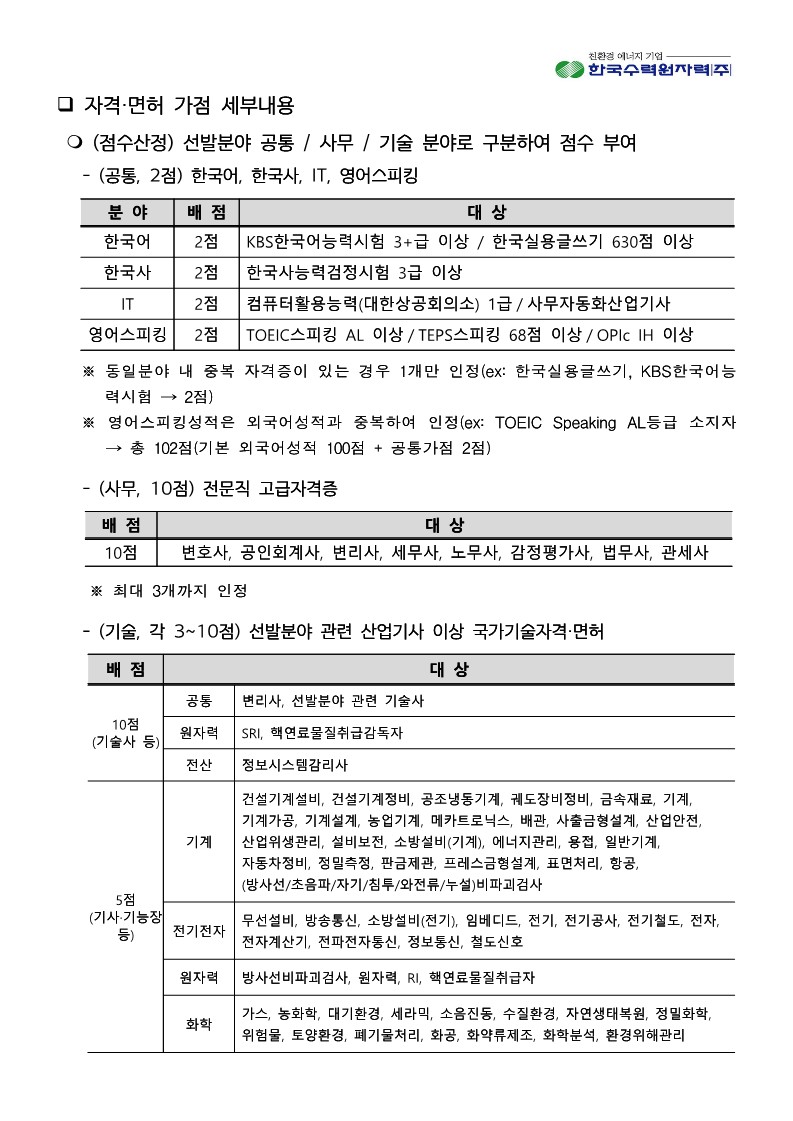 친환경 에너지 기업
한국수력원자력(주)

❑ 자격·면허 가점 세부내용

❍ (점수산정) 선발분야 공통 / 사무 / 기술 분야로 구분하여 점수 부여

- (공통, 2점) 한국어, 한국사, IT, 영어스피킹

| 분 야 | 배 점 | 대 상 |
|---|---|---|
| 한국어 | 2점 | KBS한국어능력시험 3+급 이상 / 한국실용글쓰기 630점 이상 |
| 한국사 | 2점 | 한국사능력검정시험 3급 이상 |
| IT | 2점 | 컴퓨터활용능력(대한상공회의소) 1급 / 사무자동화산업기사 |
| 영어스피킹 | 2점 | TOEIC스피킹 AL 이상 / TEPS스피킹 68점 이상 / OPIc IH 이상 |

※ 동일분야 내 중복 자격증이 있는 경우 1개만 인정(ex: 한국실용글쓰기, KBS한국어능력시험 → 2점)

※ 영어스피킹성적은 외국어성적과 중복하여 인정(ex: TOEIC Speaking AL등급 소지자 → 총 102점(기본 외국어성적 100점 + 공통가점 2점)

- (사무, 10점) 전문직 고급자격증

| 배 점 | 대 상 |
|---|---|
| 10점 | 변호사, 공인회계사, 변리사, 세무사, 노무사, 감정평가사, 법무사, 관세사 |

※ 최대 3개까지 인정

- (기술, 각 3~10점) 선발분야 관련 산업기사 이상 국가기술자격·면허

| 배 점 | | 대 상 |
|---|---|---|
| 10점 (기술사 등) | 공통 | 변리사, 선발분야 관련 기술사 |
| | 원자력 | SRI, 핵연료물질취급감독자 |
| | 전산 | 정보시스템감리사 |
| 5점 (기사·기능장 등) | 기계 | 건설기계설비, 건설기계정비, 공조냉동기계, 궤도장비정비, 금속재료, 기계, 기계가공, 기계설계, 농업기계, 메카트로닉스, 배관, 사출금형설계, 산업안전, 산업위생관리, 설비보전, 소방설비(기계), 에너지관리, 용접, 일반기계, 자동차정비, 정밀측정, 판금제관, 프레스금형설계, 표면처리, 항공, (방사선/초음파/자기/침투/와전류/누설)비파괴검사 |
| | 전기전자 | 무선설비, 방송통신, 소방설비(전기), 임베디드, 전기, 전기공사, 전기철도, 전자, 전자계산기, 전파전자통신, 정보통신, 철도신호 |
| | 원자력 | 방사선비파괴검사, 원자력, RI, 핵연료물질취급자 |
| | 화학 | 가스, 농화학, 대기환경, 세라믹, 소음진동, 수질환경, 자연생태복원, 정밀화학, 위험물, 토양환경, 폐기물처리, 화공, 화약류제조, 화학분석, 환경위해관리 |